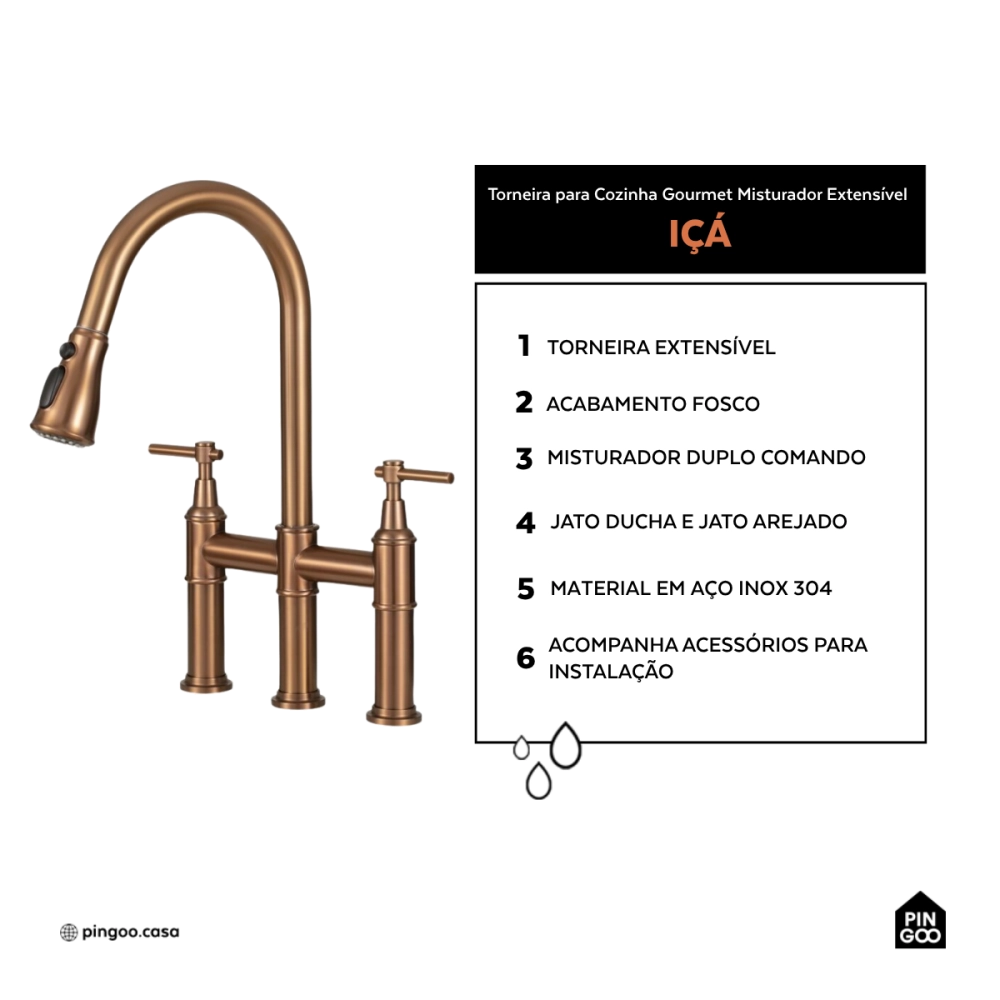 Torneira para Cozinha Gourmet Misturador Extensível

IÇÁ

1 TORNEIRA EXTENSÍVEL

2 ACABAMENTO FOSCO

3 MISTURADOR DUPLO COMANDO

4 JATO DUCHA E JATO AREJADO

5 MATERIAL EM AÇO INOX 304

6 ACOMPANHA ACESSÓRIOS PARA INSTALAÇÃO

pingoo.casa

PIN
GOO